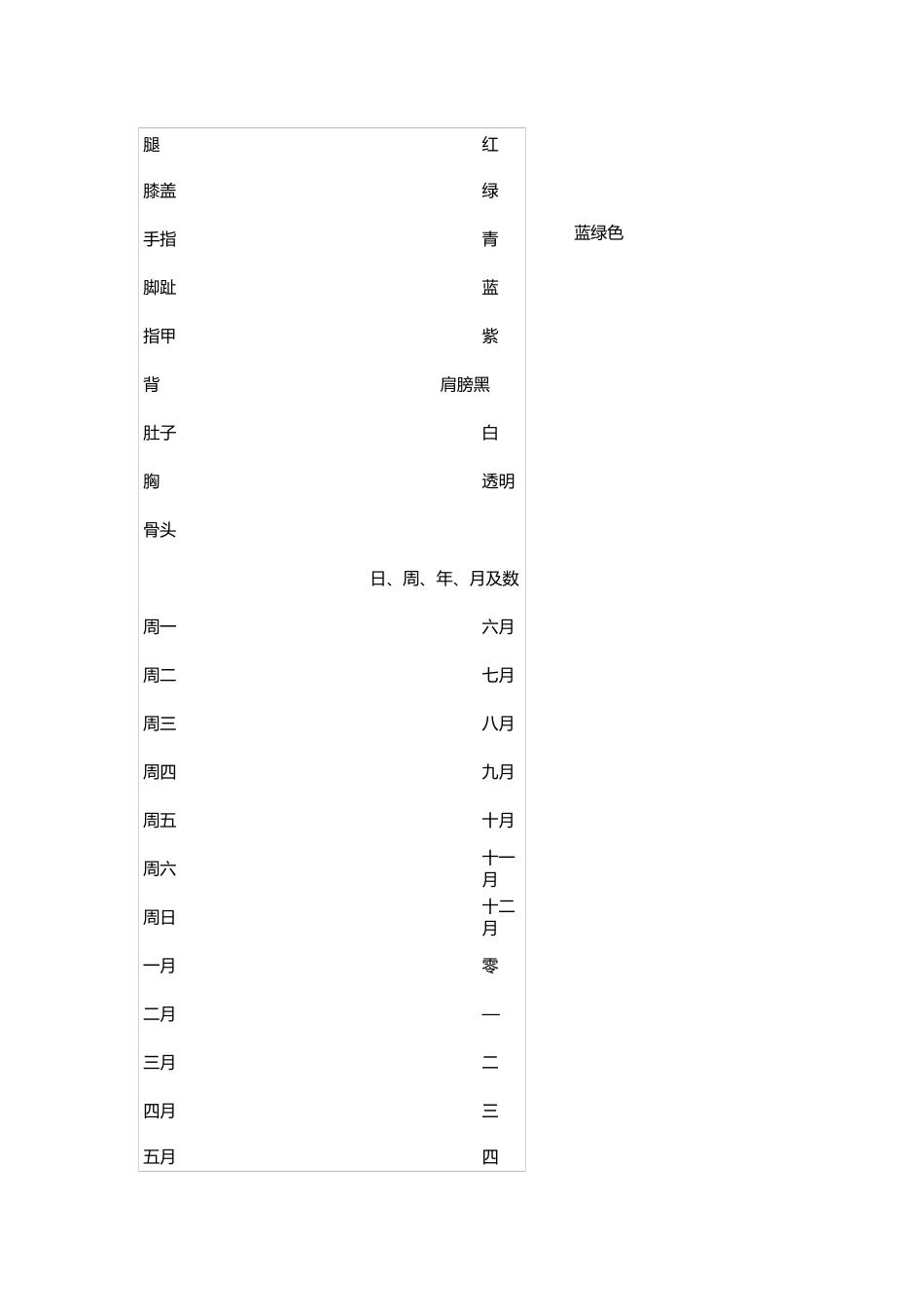 | | |
|---|---|
| 腿 | 红 |
| 膝盖 | 绿 |
| 手指 | 青 |
| 脚趾 | 蓝 |
| 指甲 | 紫 |
| 背 | 肩膀黑 |
| 肚子 | 白 |
| 胸 | 透明 |
| 骨头 | |
| | 日、周、年、月及数 |
| 周一 | 六月 |
| 周二 | 七月 |
| 周三 | 八月 |
| 周四 | 九月 |
| 周五 | 十月 |
| 周六 | 十一月 |
| 周日 | 十二月 |
| 一月 | 零 |
| 二月 | 一 |
| 三月 | 二 |
| 四月 | 三 |
| 五月 | 四 |

蓝绿色